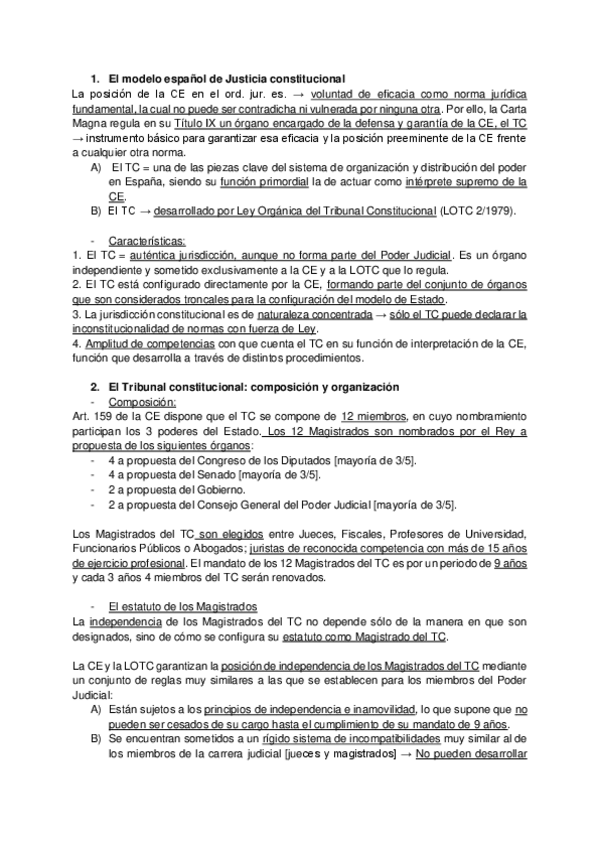 1. El modelo español de Justicia constitucional

La posición de la CE en el ord. jur. es. → voluntad de eficacia como norma jurídica fundamental, la cual no puede ser contradicha ni vulnerada por ninguna otra. Por ello, la Carta Magna regula en su Título IX un órgano encargado de la defensa y garantía de la CE, el TC → instrumento básico para garantizar esa eficacia y la posición preeminente de la CE frente a cualquier otra norma.

A) El TC = una de las piezas clave del sistema de organización y distribución del poder en España, siendo su función primordial la de actuar como intérprete supremo de la CE.

B) El TC → desarrollado por Ley Orgánica del Tribunal Constitucional (LOTC 2/1979).

- Características:

1. El TC = auténtica jurisdicción, aunque no forma parte del Poder Judicial. Es un órgano independiente y sometido exclusivamente a la CE y a la LOTC que lo regula.
2. El TC está configurado directamente por la CE, formando parte del conjunto de órganos que son considerados troncales para la configuración del modelo de Estado.
3. La jurisdicción constitucional es de naturaleza concentrada → sólo el TC puede declarar la inconstitucionalidad de normas con fuerza de Ley.
4. Amplitud de competencias con que cuenta el TC en su función de interpretación de la CE, función que desarrolla a través de distintos procedimientos.

2. El Tribunal constitucional: composición y organización

- Composición:

Art. 159 de la CE dispone que el TC se compone de 12 miembros, en cuyo nombramiento participan los 3 poderes del Estado. Los 12 Magistrados son nombrados por el Rey a propuesta de los siguientes órganos:

- 4 a propuesta del Congreso de los Diputados [mayoría de 3/5].
- 4 a propuesta del Senado [mayoría de 3/5].
- 2 a propuesta del Gobierno.
- 2 a propuesta del Consejo General del Poder Judicial [mayoría de 3/5].

Los Magistrados del TC son elegidos entre Jueces, Fiscales, Profesores de Universidad, Funcionarios Públicos o Abogados; juristas de reconocida competencia con más de 15 años de ejercicio profesional. El mandato de los 12 Magistrados del TC es por un periodo de 9 años y cada 3 años 4 miembros del TC serán renovados.

- El estatuto de los Magistrados

La independencia de los Magistrados del TC no depende sólo de la manera en que son designados, sino de cómo se configura su estatuto como Magistrado del TC.

La CE y la LOTC garantizan la posición de independencia de los Magistrados del TC mediante un conjunto de reglas muy similares a las que se establecen para los miembros del Poder Judicial:

A) Están sujetos a los principios de independencia e inamovilidad, lo que supone que no pueden ser cesados de su cargo hasta el cumplimiento de su mandato de 9 años.

B) Se encuentran sometidos a un rígido sistema de incompatibilidades muy similar al de los miembros de la carrera judicial [jueces y magistrados] → No pueden desarrollar